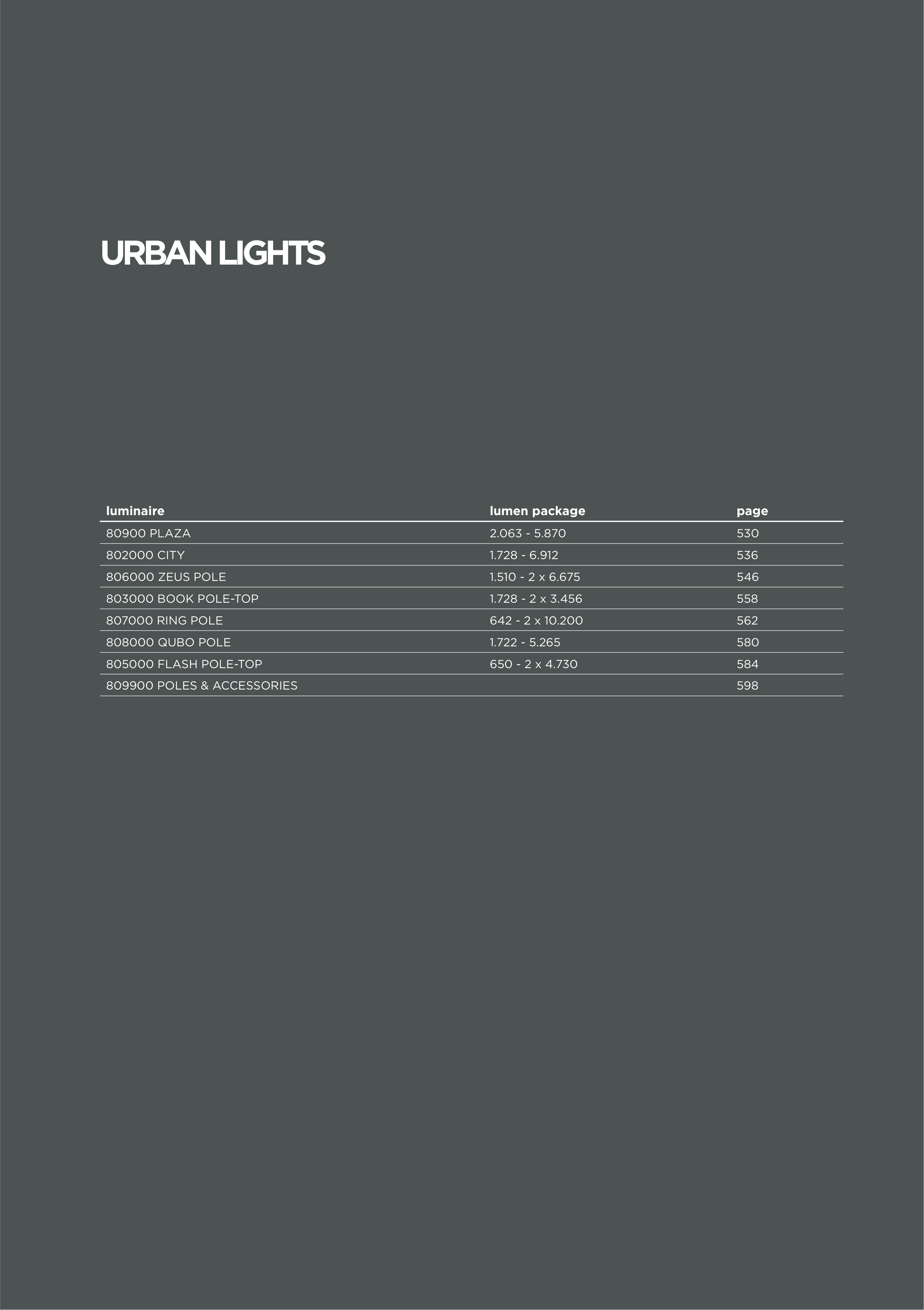 URBAN LIGHTS

| luminaire | lumen package | page |
|---|---|---|
| 80900 PLAZA | 2.063 - 5.870 | 530 |
| 802000 CITY | 1.728 - 6.912 | 536 |
| 806000 ZEUS POLE | 1.510 - 2 x 6.675 | 546 |
| 803000 BOOK POLE-TOP | 1.728 - 2 x 3.456 | 558 |
| 807000 RING POLE | 642 - 2 x 10.200 | 562 |
| 808000 QUBO POLE | 1.722 - 5.265 | 580 |
| 805000 FLASH POLE-TOP | 650 - 2 x 4.730 | 584 |
| 809900 POLES & ACCESSORIES | | 598 |